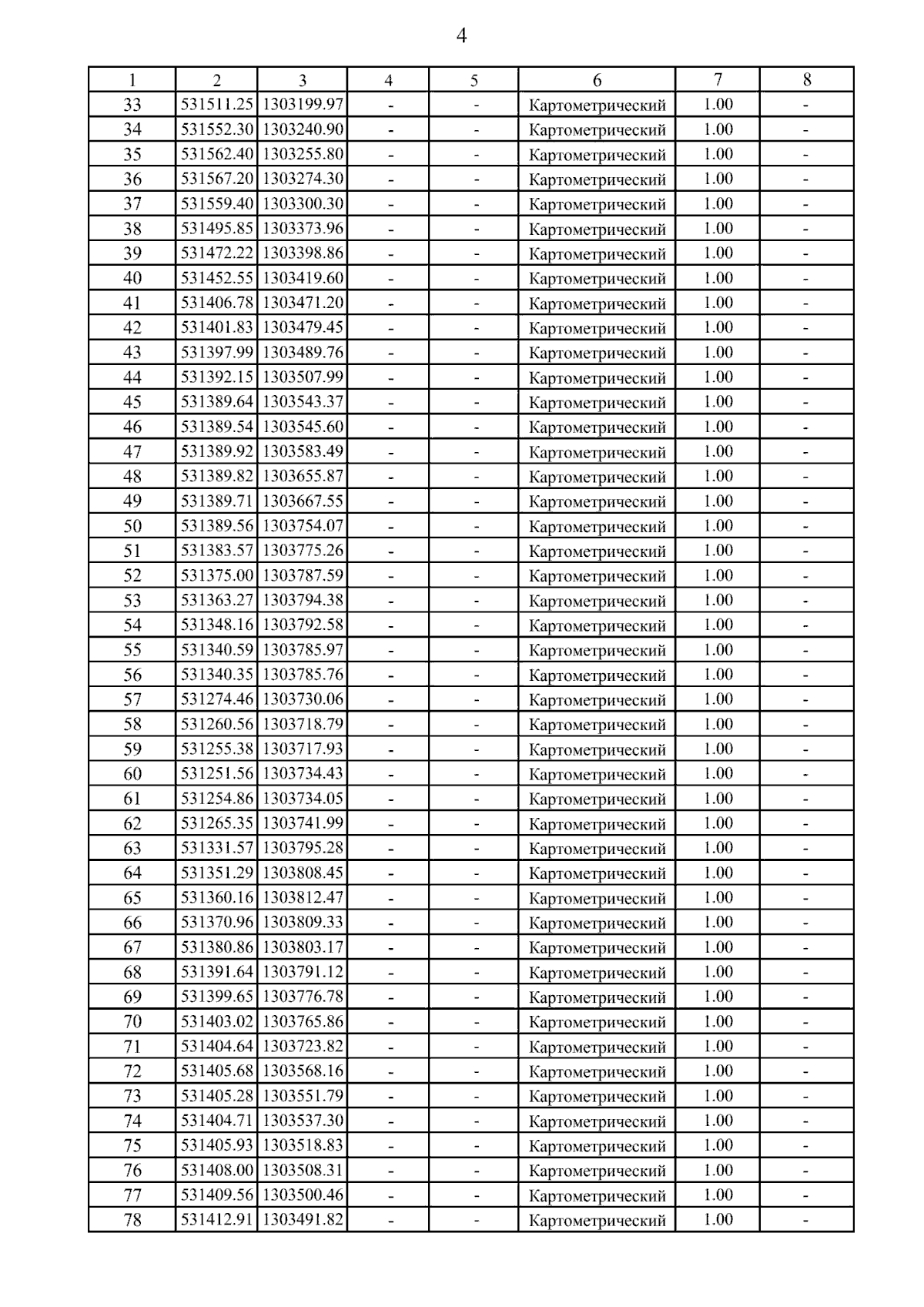 4

| 1 | 2 | 3 | 4 | 5 | 6 | 7 | 8 |
|---|---|---|---|---|---|---|---|
| 33 | 531511.25 | 1303199.97 | - | - | Картометрический | 1.00 | - |
| 34 | 531552.30 | 1303240.90 | - | - | Картометрический | 1.00 | - |
| 35 | 531562.40 | 1303255.80 | - | - | Картометрический | 1.00 | - |
| 36 | 531567.20 | 1303274.30 | - | - | Картометрический | 1.00 | - |
| 37 | 531559.40 | 1303300.30 | - | - | Картометрический | 1.00 | - |
| 38 | 531495.85 | 1303373.96 | - | - | Картометрический | 1.00 | - |
| 39 | 531472.22 | 1303398.86 | - | - | Картометрический | 1.00 | - |
| 40 | 531452.55 | 1303419.60 | - | - | Картометрический | 1.00 | - |
| 41 | 531406.78 | 1303471.20 | - | - | Картометрический | 1.00 | - |
| 42 | 531401.83 | 1303479.45 | - | - | Картометрический | 1.00 | - |
| 43 | 531397.99 | 1303489.76 | - | - | Картометрический | 1.00 | - |
| 44 | 531392.15 | 1303507.99 | - | - | Картометрический | 1.00 | - |
| 45 | 531389.64 | 1303543.37 | - | - | Картометрический | 1.00 | - |
| 46 | 531389.54 | 1303545.60 | - | - | Картометрический | 1.00 | - |
| 47 | 531389.92 | 1303583.49 | - | - | Картометрический | 1.00 | - |
| 48 | 531389.82 | 1303655.87 | - | - | Картометрический | 1.00 | - |
| 49 | 531389.71 | 1303667.55 | - | - | Картометрический | 1.00 | - |
| 50 | 531389.56 | 1303754.07 | - | - | Картометрический | 1.00 | - |
| 51 | 531383.57 | 1303775.26 | - | - | Картометрический | 1.00 | - |
| 52 | 531375.00 | 1303787.59 | - | - | Картометрический | 1.00 | - |
| 53 | 531363.27 | 1303794.38 | - | - | Картометрический | 1.00 | - |
| 54 | 531348.16 | 1303792.58 | - | - | Картометрический | 1.00 | - |
| 55 | 531340.59 | 1303785.97 | - | - | Картометрический | 1.00 | - |
| 56 | 531340.35 | 1303785.76 | - | - | Картометрический | 1.00 | - |
| 57 | 531274.46 | 1303730.06 | - | - | Картометрический | 1.00 | - |
| 58 | 531260.56 | 1303718.79 | - | - | Картометрический | 1.00 | - |
| 59 | 531255.38 | 1303717.93 | - | - | Картометрический | 1.00 | - |
| 60 | 531251.56 | 1303734.43 | - | - | Картометрический | 1.00 | - |
| 61 | 531254.86 | 1303734.05 | - | - | Картометрический | 1.00 | - |
| 62 | 531265.35 | 1303741.99 | - | - | Картометрический | 1.00 | - |
| 63 | 531331.57 | 1303795.28 | - | - | Картометрический | 1.00 | - |
| 64 | 531351.29 | 1303808.45 | - | - | Картометрический | 1.00 | - |
| 65 | 531360.16 | 1303812.47 | - | - | Картометрический | 1.00 | - |
| 66 | 531370.96 | 1303809.33 | - | - | Картометрический | 1.00 | - |
| 67 | 531380.86 | 1303803.17 | - | - | Картометрический | 1.00 | - |
| 68 | 531391.64 | 1303791.12 | - | - | Картометрический | 1.00 | - |
| 69 | 531399.65 | 1303776.78 | - | - | Картометрический | 1.00 | - |
| 70 | 531403.02 | 1303765.86 | - | - | Картометрический | 1.00 | - |
| 71 | 531404.64 | 1303723.82 | - | - | Картометрический | 1.00 | - |
| 72 | 531405.68 | 1303568.16 | - | - | Картометрический | 1.00 | - |
| 73 | 531405.28 | 1303551.79 | - | - | Картометрический | 1.00 | - |
| 74 | 531404.71 | 1303537.30 | - | - | Картометрический | 1.00 | - |
| 75 | 531405.93 | 1303518.83 | - | - | Картометрический | 1.00 | - |
| 76 | 531408.00 | 1303508.31 | - | - | Картометрический | 1.00 | - |
| 77 | 531409.56 | 1303500.46 | - | - | Картометрический | 1.00 | - |
| 78 | 531412.91 | 1303491.82 | - | - | Картометрический | 1.00 | - |